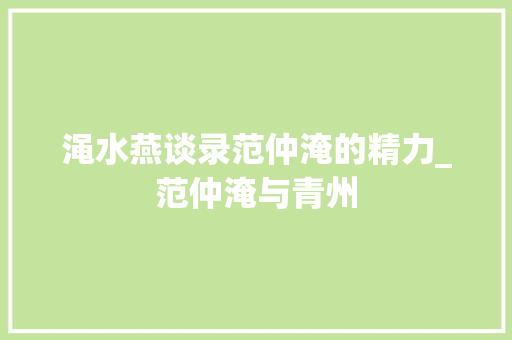 渑水燕谈录范仲淹的精力_范仲淹与青州